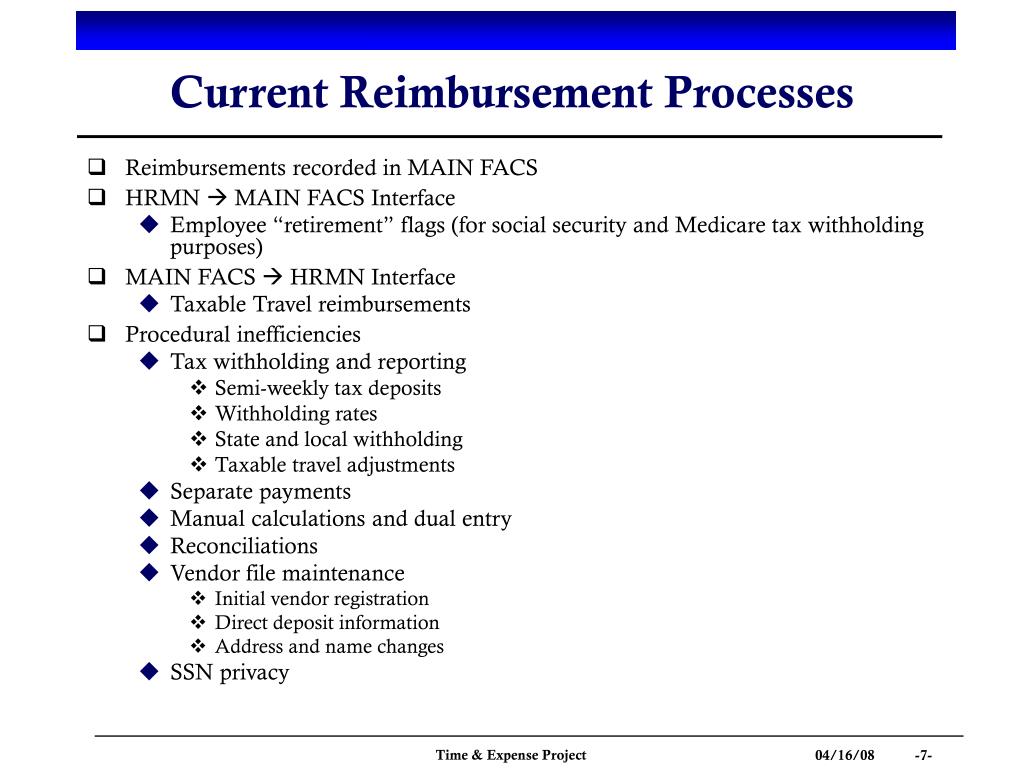 Current Reimbursement Processes

❑ Reimbursements recorded in MAIN FACS
❑ HRMN → MAIN FACS Interface
◆ Employee “retirement” flags (for social security and Medicare tax withholding purposes)
❑ MAIN FACS → HRMN Interface
◆ Taxable Travel reimbursements
❑ Procedural inefficiencies
◆ Tax withholding and reporting
❖ Semi-weekly tax deposits
❖ Withholding rates
❖ State and local withholding
❖ Taxable travel adjustments
◆ Separate payments
◆ Manual calculations and dual entry
◆ Reconciliations
◆ Vendor file maintenance
❖ Initial vendor registration
❖ Direct deposit information
❖ Address and name changes
◆ SSN privacy

Time & Expense Project 04/16/08 -7-